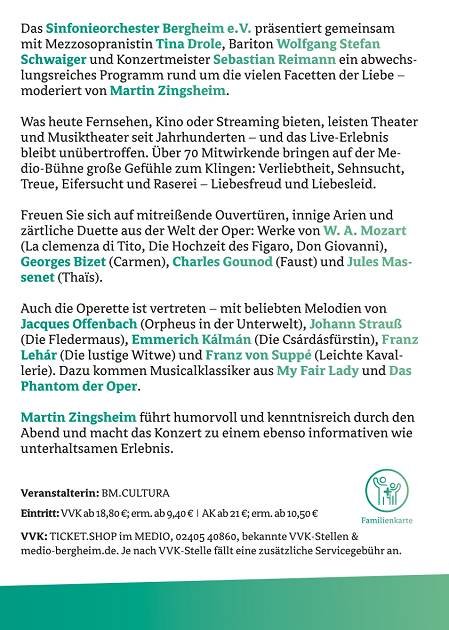 Das Sinfonieorchester Bergheim e.V. präsentiert gemeinsam mit Mezzosopranistin Tina Drole, Bariton Wolfgang Stefan Schwaiger und Konzertmeister Sebastian Reimann ein abwechslungsreiches Programm rund um die vielen Facetten der Liebe – moderiert von Martin Zingsheim.

Was heute Fernsehen, Kino oder Streaming bieten, leisten Theater und Musiktheater seit Jahrhunderten – und das Live-Erlebnis bleibt unübertroffen. Über 70 Mitwirkende bringen auf der Medio-Bühne große Gefühle zum Klingen: Verliebtheit, Sehnsucht, Treue, Eifersucht und Raserei – Liebesfreud und Liebesleid.

Freuen Sie sich auf mitreißende Ouvertüren, innige Arien und zärtliche Duette aus der Welt der Oper: Werke von W. A. Mozart (La clemenza di Tito, Die Hochzeit des Figaro, Don Giovanni), Georges Bizet (Carmen), Charles Gounod (Faust) und Jules Massenet (Thaïs).

Auch die Operette ist vertreten – mit beliebten Melodien von Jacques Offenbach (Orpheus in der Unterwelt), Johann Strauß (Die Fledermaus), Emmerich Kálmán (Die Csárdásfürstin), Franz Lehár (Die lustige Witwe) und Franz von Suppé (Leichte Kavallerie). Dazu kommen Musicalklassiker aus My Fair Lady und Das Phantom der Oper.

Martin Zingsheim führt humorvoll und kenntnisreich durch den Abend und macht das Konzert zu einem ebenso informativen wie unterhaltsamen Erlebnis.

Veranstalterin: BM.CULTURA

Eintritt: VVK ab 18,80 €; erm. ab 9,40 € | AK ab 21 €; erm. ab 10,50 €

Familienkarte

VVK: TICKET.SHOP im MEDIO, 02405 40860, bekannte VVK-Stellen & medio-bergheim.de. Je nach VVK-Stelle fällt eine zusätzliche Servicegebühr an.